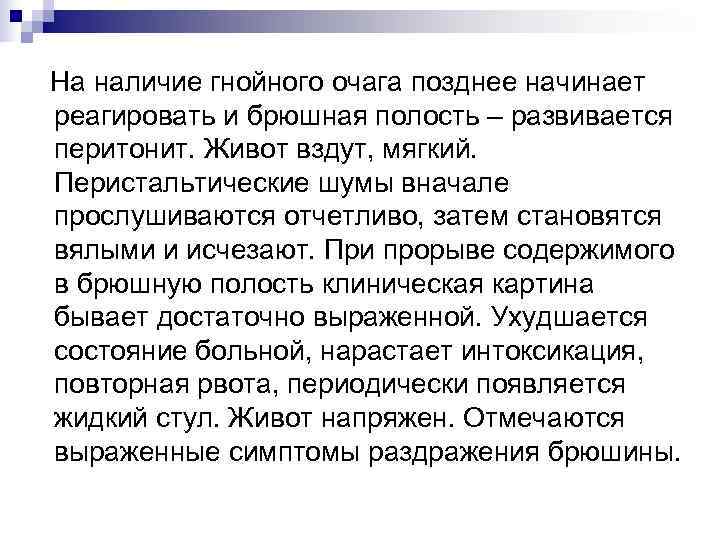 На наличие гнойного очага позднее начинает реагировать и брюшная полость – развивается перитонит. Живот вздут, мягкий. Перистальтические шумы вначале прослушиваются отчетливо, затем становятся вялыми и исчезают. При прорыве содержимого в брюшную полость клиническая картина бывает достаточно выраженной. Ухудшается состояние больной, нарастает интоксикация, повторная рвота, периодически появляется жидкий стул. Живот напряжен. Отмечаются выраженные симптомы раздражения брюшины.